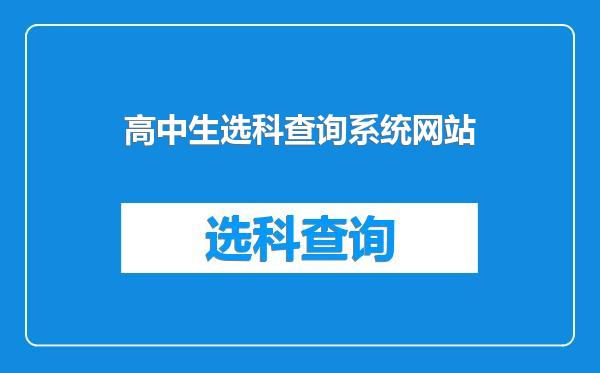 高中生选科查询系统网站

选科查询